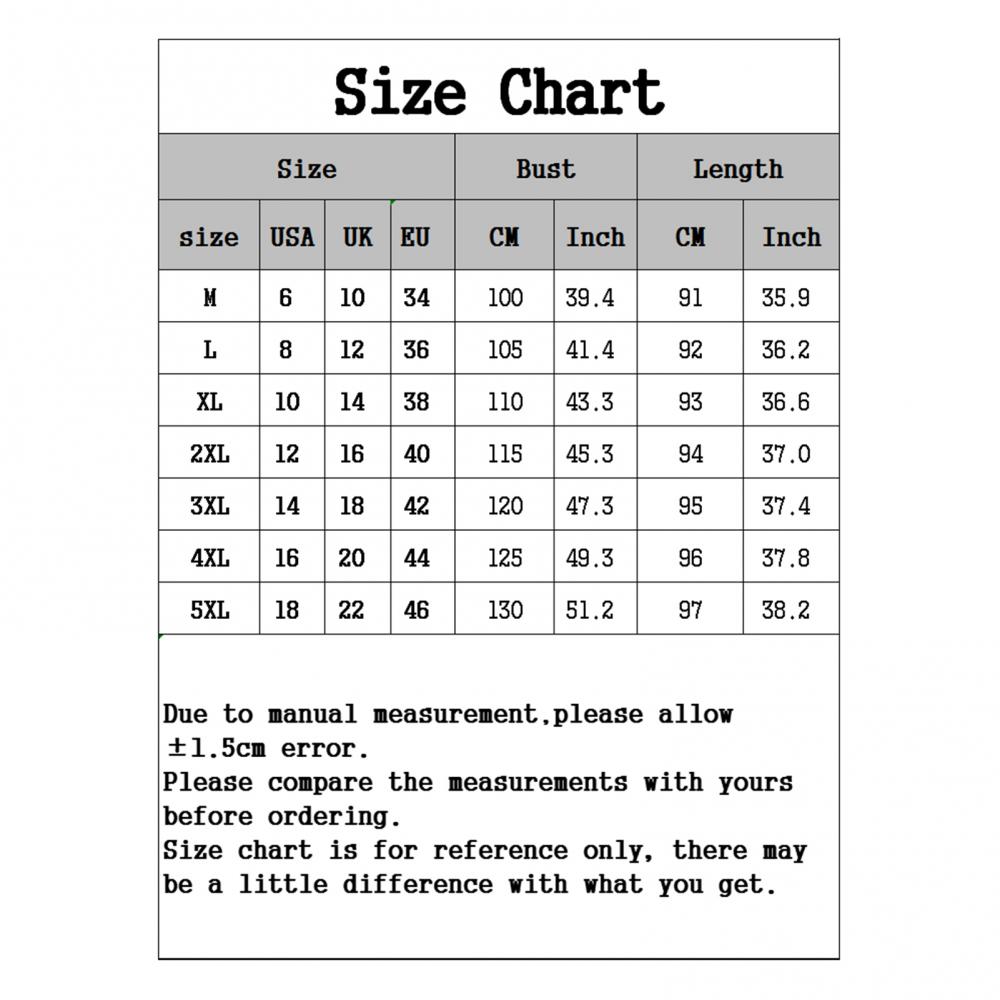 Size Chart

| Size | | | | Bust | | Length | |
|---|---|---|---|---|---|---|---|
| size | USA | UK | EU | CM | Inch | CM | Inch |
| M | 6 | 10 | 34 | 100 | 39.4 | 91 | 35.9 |
| L | 8 | 12 | 36 | 105 | 41.4 | 92 | 36.2 |
| XL | 10 | 14 | 38 | 110 | 43.3 | 93 | 36.6 |
| 2XL | 12 | 16 | 40 | 115 | 45.3 | 94 | 37.0 |
| 3XL | 14 | 18 | 42 | 120 | 47.3 | 95 | 37.4 |
| 4XL | 16 | 20 | 44 | 125 | 49.3 | 96 | 37.8 |
| 5XL | 18 | 22 | 46 | 130 | 51.2 | 97 | 38.2 |

Due to manual measurement,please allow ±1.5cm error.
Please compare the measurements with yours before ordering.
Size chart is for reference only, there may be a little difference with what you get.